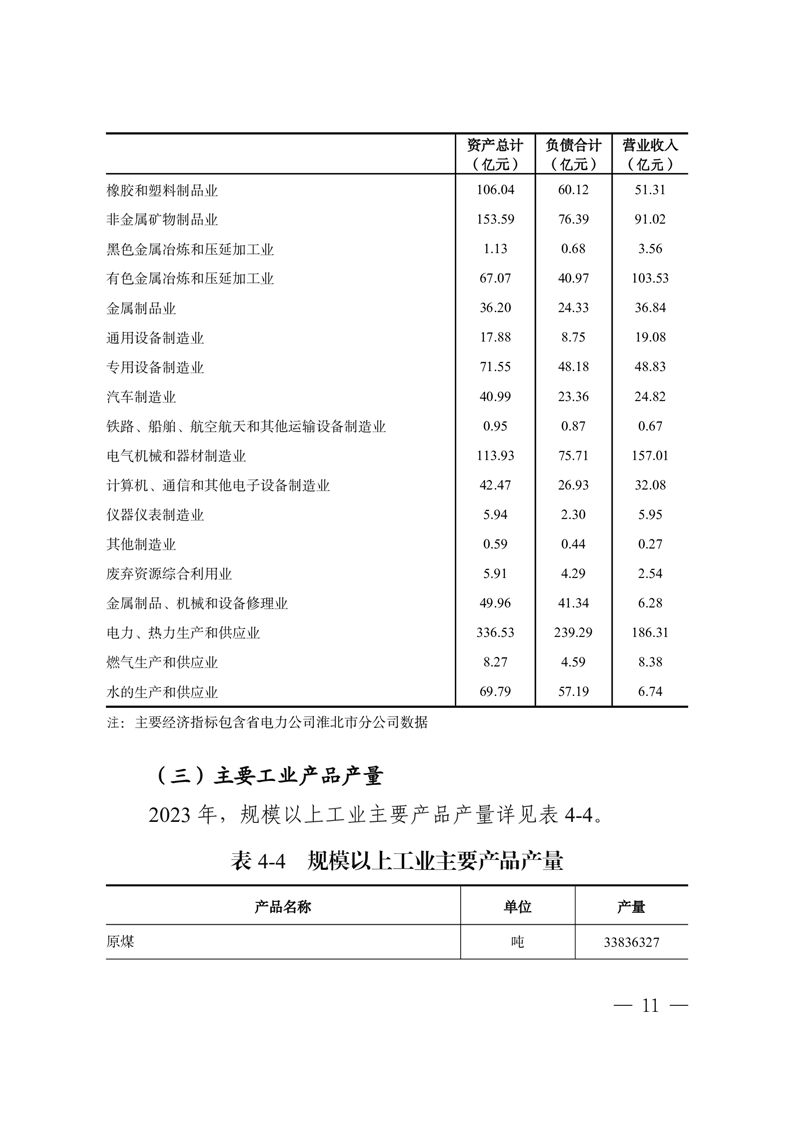 |  | 资产总计（亿元） | 负债合计（亿元） | 营业收入（亿元） |
|---|---|---|---|
| 橡胶和塑料制品业 | 106.04 | 60.12 | 51.31 |
| 非金属矿物制品业 | 153.59 | 76.39 | 91.02 |
| 黑色金属冶炼和压延加工业 | 1.13 | 0.68 | 3.56 |
| 有色金属冶炼和压延加工业 | 67.07 | 40.97 | 103.53 |
| 金属制品业 | 36.20 | 24.33 | 36.84 |
| 通用设备制造业 | 17.88 | 8.75 | 19.08 |
| 专用设备制造业 | 71.55 | 48.18 | 48.83 |
| 汽车制造业 | 40.99 | 23.36 | 24.82 |
| 铁路、船舶、航空航天和其他运输设备制造业 | 0.95 | 0.87 | 0.67 |
| 电气机械和器材制造业 | 113.93 | 75.71 | 157.01 |
| 计算机、通信和其他电子设备制造业 | 42.47 | 26.93 | 32.08 |
| 仪器仪表制造业 | 5.94 | 2.30 | 5.95 |
| 其他制造业 | 0.59 | 0.44 | 0.27 |
| 废弃资源综合利用业 | 5.91 | 4.29 | 2.54 |
| 金属制品、机械和设备修理业 | 49.96 | 41.34 | 6.28 |
| 电力、热力生产和供应业 | 336.53 | 239.29 | 186.31 |
| 燃气生产和供应业 | 8.27 | 4.59 | 8.38 |
| 水的生产和供应业 | 69.79 | 57.19 | 6.74 |

注：主要经济指标包含省电力公司淮北市分公司数据

（三）主要工业产品产量

2023 年，规模以上工业主要产品产量详见表 4-4。

表 4-4 规模以上工业主要产品产量

| 产品名称 | 单位 | 产量 |
|---|---|---|
| 原煤 | 吨 | 33836327 |

— 11 —